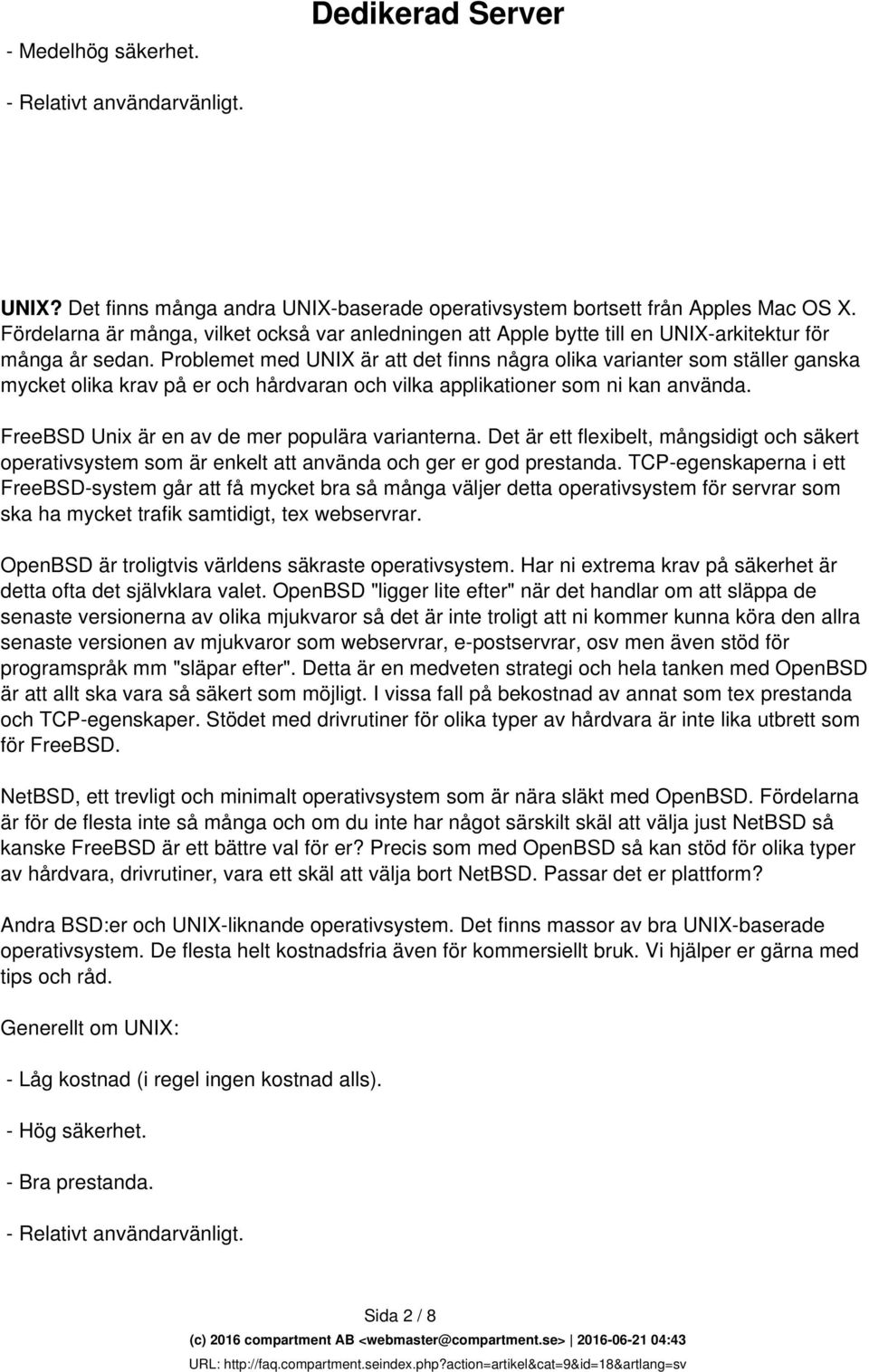 Dedikerad Server

- Medelhög säkerhet.

- Relativt användarvänligt.

UNIX? Det finns många andra UNIX-baserade operativsystem bortsett från Apples Mac OS X. Fördelarna är många, vilket också var anledningen att Apple bytte till en UNIX-arkitektur för många år sedan. Problemet med UNIX är att det finns några olika varianter som ställer ganska mycket olika krav på er och hårdvaran och vilka applikationer som ni kan använda.

FreeBSD Unix är en av de mer populära varianterna. Det är ett flexibelt, mångsidigt och säkert operativsystem som är enkelt att använda och ger er god prestanda. TCP-egenskaperna i ett FreeBSD-system går att få mycket bra så många väljer detta operativsystem för servrar som ska ha mycket trafik samtidigt, tex webservrar.

OpenBSD är troligtvis världens säkraste operativsystem. Har ni extrema krav på säkerhet är detta ofta det självklara valet. OpenBSD "ligger lite efter" när det handlar om att släppa de senaste versionerna av olika mjukvaror så det är inte troligt att ni kommer kunna köra den allra senaste versionen av mjukvaror som webservrar, e-postservrar, osv men även stöd för programspråk mm "släpar efter". Detta är en medveten strategi och hela tanken med OpenBSD är att allt ska vara så säkert som möjligt. I vissa fall på bekostnad av annat som tex prestanda och TCP-egenskaper. Stödet med drivrutiner för olika typer av hårdvara är inte lika utbrett som för FreeBSD.

NetBSD, ett trevligt och minimalt operativsystem som är nära släkt med OpenBSD. Fördelarna är för de flesta inte så många och om du inte har något särskilt skäl att välja just NetBSD så kanske FreeBSD är ett bättre val för er? Precis som med OpenBSD så kan stöd för olika typer av hårdvara, drivrutiner, vara ett skäl att välja bort NetBSD. Passar det er plattform?

Andra BSD:er och UNIX-liknande operativsystem. Det finns massor av bra UNIX-baserade operativsystem. De flesta helt kostnadsfria även för kommersiellt bruk. Vi hjälper er gärna med tips och råd.

Generellt om UNIX:

- Låg kostnad (i regel ingen kostnad alls).

- Hög säkerhet.

- Bra prestanda.

- Relativt användarvänligt.

Sida 2 / 8

(c) 2016 compartment AB <webmaster@compartment.se> | 2016-06-21 04:43

URL: http://faq.compartment.seindex.php?action=artikel&cat=9&id=18&artlang=sv